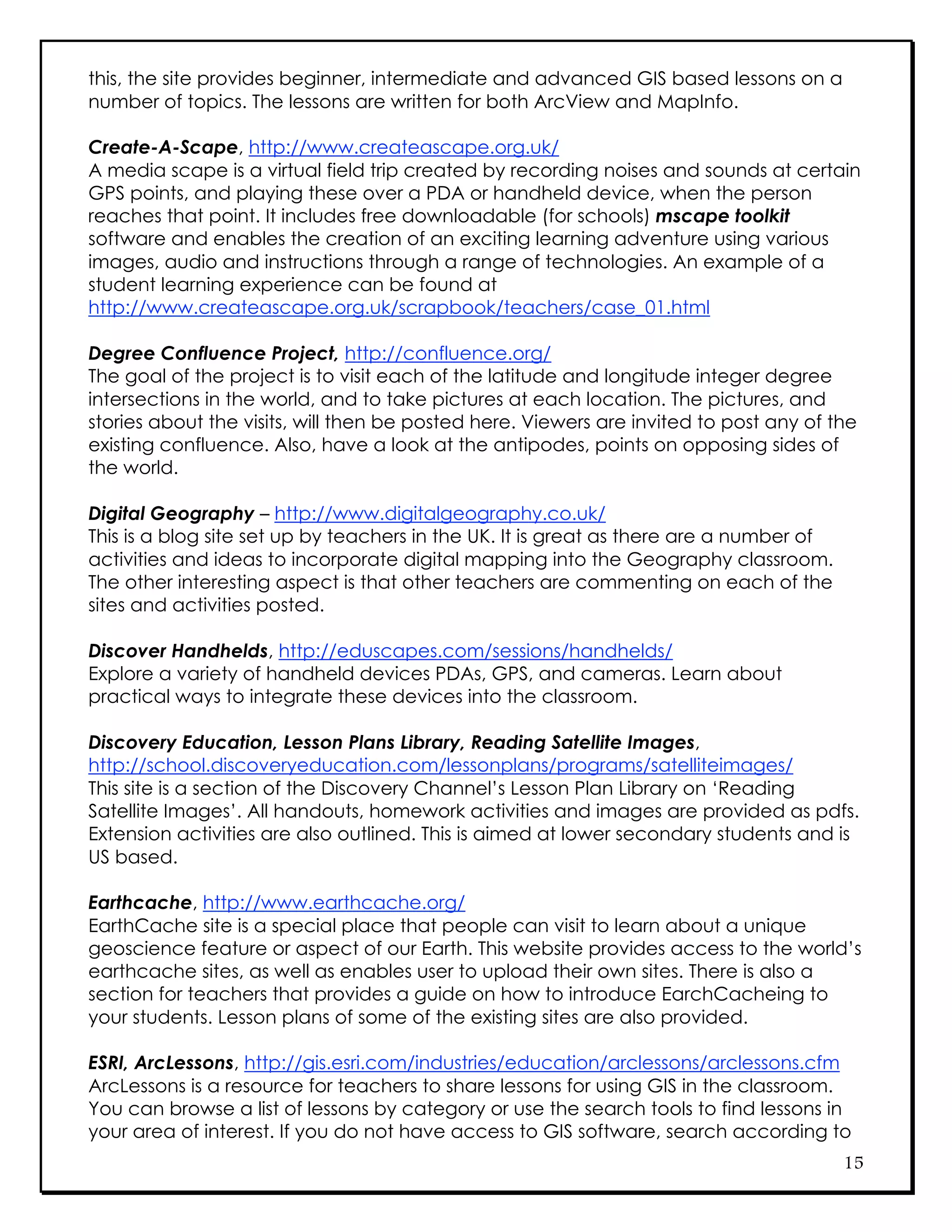 this, the site provides beginner, intermediate and advanced GIS based lessons on a number of topics. The lessons are written for both ArcView and MapInfo.

Create-A-Scape, http://www.createascape.org.uk/
A media scape is a virtual field trip created by recording noises and sounds at certain GPS points, and playing these over a PDA or handheld device, when the person reaches that point. It includes free downloadable (for schools) mscape toolkit software and enables the creation of an exciting learning adventure using various images, audio and instructions through a range of technologies. An example of a student learning experience can be found at http://www.createascape.org.uk/scrapbook/teachers/case_01.html

Degree Confluence Project, http://confluence.org/
The goal of the project is to visit each of the latitude and longitude integer degree intersections in the world, and to take pictures at each location. The pictures, and stories about the visits, will then be posted here. Viewers are invited to post any of the existing confluence. Also, have a look at the antipodes, points on opposing sides of the world.

Digital Geography – http://www.digitalgeography.co.uk/
This is a blog site set up by teachers in the UK. It is great as there are a number of activities and ideas to incorporate digital mapping into the Geography classroom. The other interesting aspect is that other teachers are commenting on each of the sites and activities posted.

Discover Handhelds, http://eduscapes.com/sessions/handhelds/
Explore a variety of handheld devices PDAs, GPS, and cameras. Learn about practical ways to integrate these devices into the classroom.

Discovery Education, Lesson Plans Library, Reading Satellite Images, http://school.discoveryeducation.com/lessonplans/programs/satelliteimages/
This site is a section of the Discovery Channel's Lesson Plan Library on 'Reading Satellite Images'. All handouts, homework activities and images are provided as pdfs. Extension activities are also outlined. This is aimed at lower secondary students and is US based.

Earthcache, http://www.earthcache.org/
EarthCache site is a special place that people can visit to learn about a unique geoscience feature or aspect of our Earth. This website provides access to the world's earthcache sites, as well as enables user to upload their own sites. There is also a section for teachers that provides a guide on how to introduce EarchCacheing to your students. Lesson plans of some of the existing sites are also provided.

ESRI, ArcLessons, http://gis.esri.com/industries/education/arclessons/arclessons.cfm
ArcLessons is a resource for teachers to share lessons for using GIS in the classroom. You can browse a list of lessons by category or use the search tools to find lessons in your area of interest. If you do not have access to GIS software, search according to

15